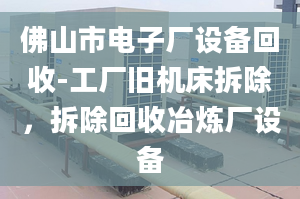 佛山市电子厂设备回收-工厂旧机床拆除，拆除回收冶炼厂设备